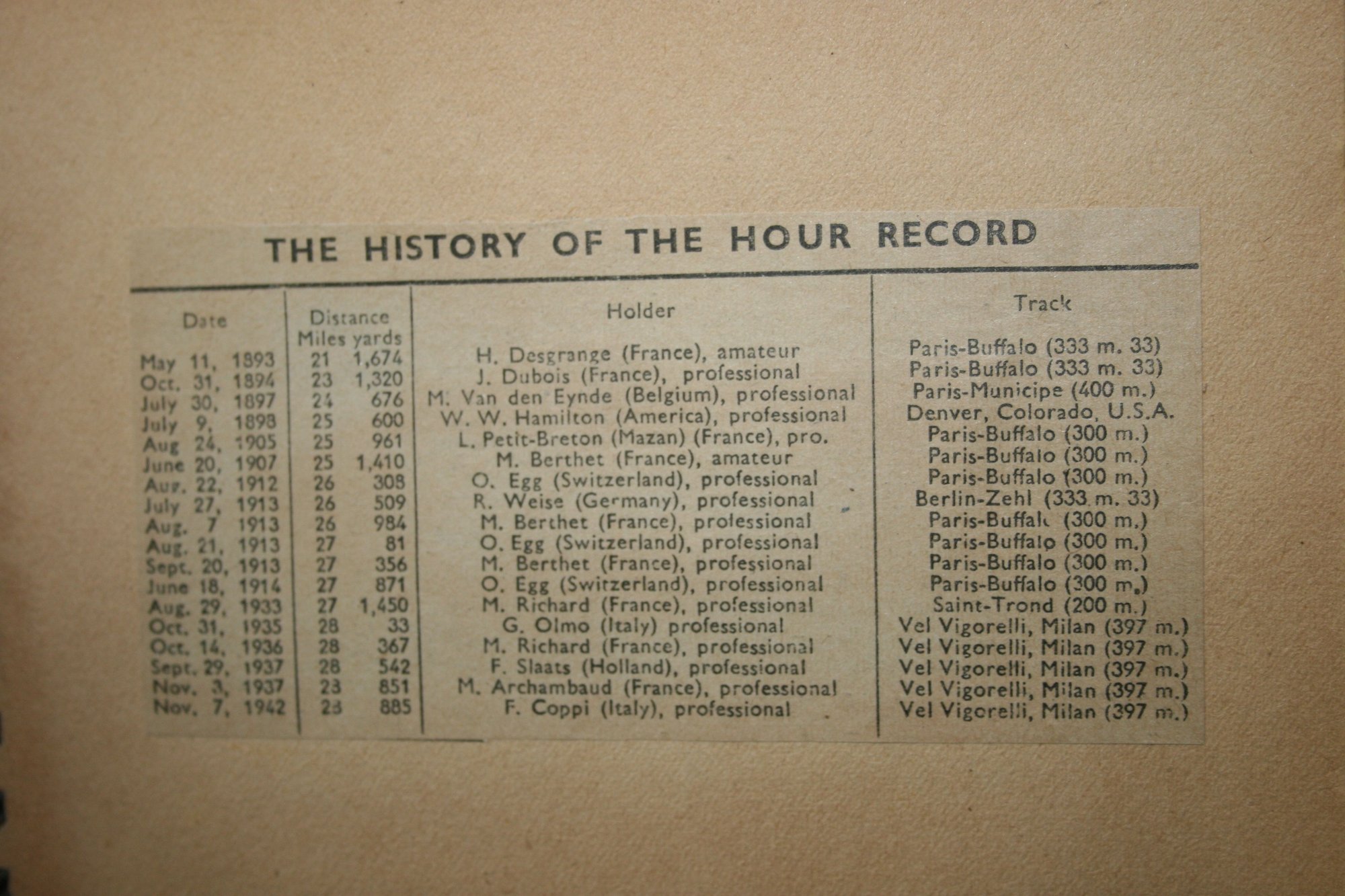 THE HISTORY OF THE HOUR RECORD

| Date | Distance Miles yards | Holder | Track |
|---|---|---|---|
| May 11, 1893 | 21 1,674 | H. Desgrange (France), amateur | Paris-Buffalo (333 m. 33) |
| Oct. 31, 1894 | 23 1,320 | J. Dubois (France), professional | Paris-Buffalo (333 m. 33) |
| July 30, 1897 | 24 676 | M. Van den Eynde (Belgium), professional | Paris-Municipe (400 m.) |
| July 9, 1898 | 25 600 | W. W. Hamilton (America), professional | Denver, Colorado, U.S.A. |
| Aug 24, 1905 | 25 961 | L. Petit-Breton (Mazan) (France), pro. | Paris-Buffalo (300 m.) |
| June 20, 1907 | 25 1,410 | M. Berthet (France), amateur | Paris-Buffalo (300 m.) |
| Aug. 22, 1912 | 26 308 | O. Egg (Switzerland), professional | Paris-Buffalo (300 m.) |
| July 27, 1913 | 26 509 | R. Weise (Germany), professional | Berlin-Zehl (333 m. 33) |
| Aug. 7 1913 | 26 984 | M. Berthet (France), professional | Paris-Buffalo (300 m.) |
| Aug. 21, 1913 | 27 81 | O. Egg (Switzerland), professional | Paris-Buffalo (300 m.) |
| Sept. 20, 1913 | 27 356 | M. Berthet (France), professional | Paris-Buffalo (300 m.) |
| June 18, 1914 | 27 871 | O. Egg (Switzerland), professional | Paris-Buffalo (300 m.) |
| Aug. 29, 1933 | 27 1,450 | M. Richard (France), professional | Saint-Trond (200 m.) |
| Oct. 31, 1935 | 28 33 | G. Olmo (Italy) professional | Vel Vigorelli, Milan (397 m.) |
| Oct. 14, 1936 | 28 367 | M. Richard (France), professional | Vel Vigorelli, Milan (397 m.) |
| Sept. 29, 1937 | 28 542 | F. Slaats (Holland), professional | Vel Vigorelli, Milan (397 m.) |
| Nov. 3, 1937 | 28 851 | M. Archambaud (France), professional | Vel Vigorelli, Milan (397 m.) |
| Nov. 7, 1942 | 28 885 | F. Coppi (Italy), professional | Vel Vigorelli, Milan (397 m.) |